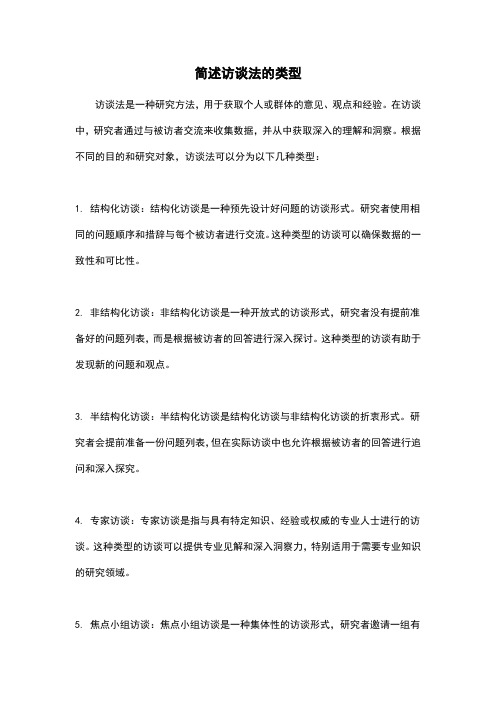 简述访谈法的类型

访谈法是一种研究方法，用于获取个人或群体的意见、观点和经验。在访谈中，研究者通过与被访者交流来收集数据，并从中获取深入的理解和洞察。根据不同的目的和研究对象，访谈法可以分为以下几种类型：

1. 结构化访谈：结构化访谈是一种预先设计好问题的访谈形式。研究者使用相同的问题顺序和措辞与每个被访者进行交流。这种类型的访谈可以确保数据的一致性和可比性。

2. 非结构化访谈：非结构化访谈是一种开放式的访谈形式，研究者没有提前准备好的问题列表，而是根据被访者的回答进行深入探讨。这种类型的访谈有助于发现新的问题和观点。

3. 半结构化访谈：半结构化访谈是结构化访谈与非结构化访谈的折衷形式。研究者会提前准备一份问题列表，但在实际访谈中也允许根据被访者的回答进行追问和深入探究。

4. 专家访谈：专家访谈是指与具有特定知识、经验或权威的专业人士进行的访谈。这种类型的访谈可以提供专业见解和深入洞察力，特别适用于需要专业知识的研究领域。

5. 焦点小组访谈：焦点小组访谈是一种集体性的访谈形式，研究者邀请一组有